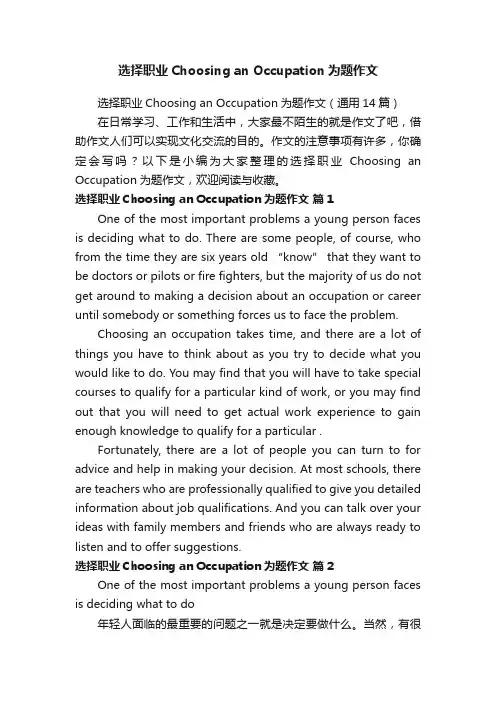 选择职业 Choosing an Occupation 为题作文

选择职业 Choosing an Occupation 为题作文（通用 14 篇）

在日常学习、工作和生活中，大家最不陌生的就是作文了吧，借助作文人们可以实现文化交流的目的。作文的注意事项有许多，你确定会写吗？以下是小编为大家整理的选择职业 Choosing an Occupation 为题作文，欢迎阅读与收藏。

选择职业 Choosing an Occupation 为题作文 篇 1

One of the most important problems a young person faces is deciding what to do. There are some people, of course, who from the time they are six years old "know" that they want to be doctors or pilots or fire fighters, but the majority of us do not get around to making a decision about an occupation or career until somebody or something forces us to face the problem.

Choosing an occupation takes time, and there are a lot of things you have to think about as you try to decide what you would like to do. You may find that you will have to take special courses to qualify for a particular kind of work, or you may find out that you will need to get actual work experience to gain enough knowledge to qualify for a particular .

Fortunately, there are a lot of people you can turn to for advice and help in making your decision. At most schools, there are teachers who are professionally qualified to give you detailed information about job qualifications. And you can talk over your ideas with family members and friends who are always ready to listen and to offer suggestions.

选择职业 Choosing an Occupation 为题作文 篇 2

One of the most important problems a young person faces is deciding what to do

年轻人面临的最重要的问题之一就是决定要做什么。当然，有很